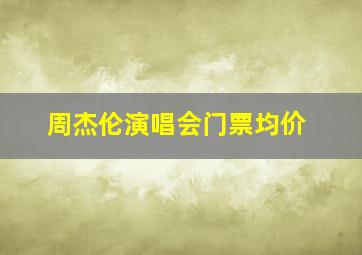 周杰伦演唱会门票均价